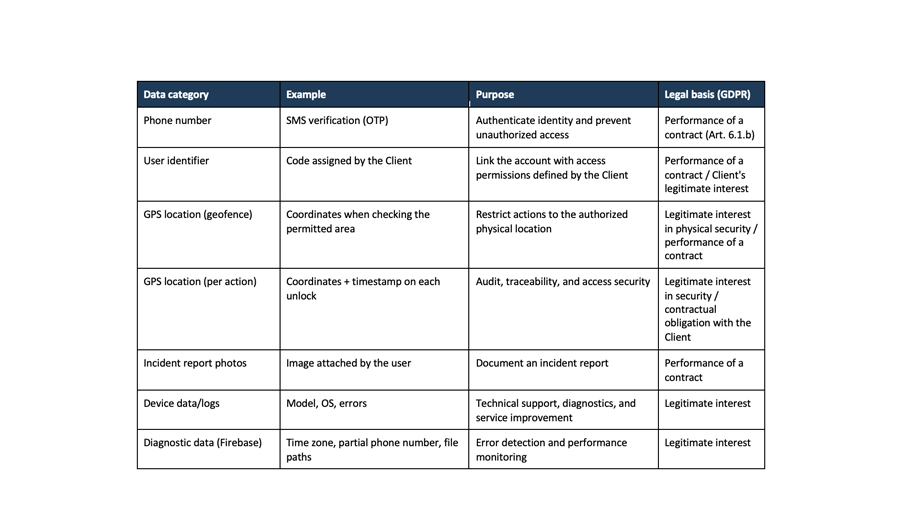 | Data category | Example | Purpose | Legal basis (GDPR) |
|---|---|---|---|
| Phone number | SMS verification (OTP) | Authenticate identity and prevent unauthorized access | Performance of a contract (Art. 6.1.b) |
| User identifier | Code assigned by the Client | Link the account with access permissions defined by the Client | Performance of a contract / Client's legitimate interest |
| GPS location (geofence) | Coordinates when checking the permitted area | Restrict actions to the authorized physical location | Legitimate interest in physical security / performance of a contract |
| GPS location (per action) | Coordinates + timestamp on each unlock | Audit, traceability, and access security | Legitimate interest in security / contractual obligation with the Client |
| Incident report photos | Image attached by the user | Document an incident report | Performance of a contract |
| Device data/logs | Model, OS, errors | Technical support, diagnostics, and service improvement | Legitimate interest |
| Diagnostic data (Firebase) | Time zone, partial phone number, file paths | Error detection and performance monitoring | Legitimate interest |